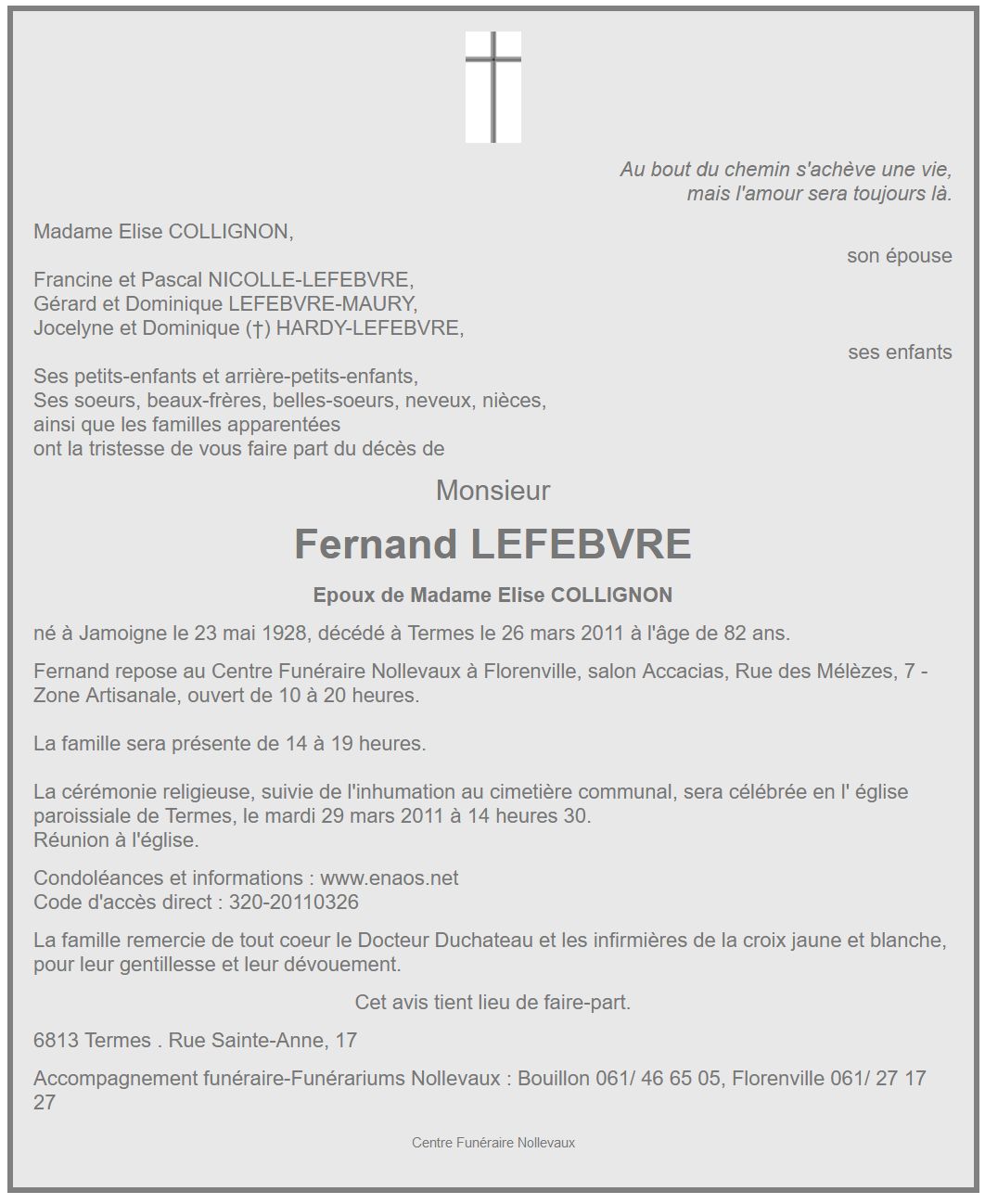 Au bout du chemin s'achève une vie,
mais l'amour sera toujours là.

Madame Elise COLLIGNON,

son épouse

Francine et Pascal NICOLLE-LEFEBVRE,
Gérard et Dominique LEFEBVRE-MAURY,
Jocelyne et Dominique (†) HARDY-LEFEBVRE,

ses enfants

Ses petits-enfants et arrière-petits-enfants,
Ses soeurs, beaux-frères, belles-soeurs, neveux, nièces,
ainsi que les familles apparentées
ont la tristesse de vous faire part du décès de

Monsieur

Fernand LEFEBVRE

Epoux de Madame Elise COLLIGNON

né à Jamoigne le 23 mai 1928, décédé à Termes le 26 mars 2011 à l'âge de 82 ans.

Fernand repose au Centre Funéraire Nollevaux à Florenville, salon Accacias, Rue des Mélèzes, 7 - Zone Artisanale, ouvert de 10 à 20 heures.

La famille sera présente de 14 à 19 heures.

La cérémonie religieuse, suivie de l'inhumation au cimetière communal, sera célébrée en l' église paroissiale de Termes, le mardi 29 mars 2011 à 14 heures 30.
Réunion à l'église.

Condoléances et informations : www.enaos.net
Code d'accès direct : 320-20110326

La famille remercie de tout coeur le Docteur Duchateau et les infirmières de la croix jaune et blanche, pour leur gentillesse et leur dévouement.

Cet avis tient lieu de faire-part.

6813 Termes . Rue Sainte-Anne, 17

Accompagnement funéraire-Funérariums Nollevaux : Bouillon 061/ 46 65 05, Florenville 061/ 27 17 27

Centre Funéraire Nollevaux